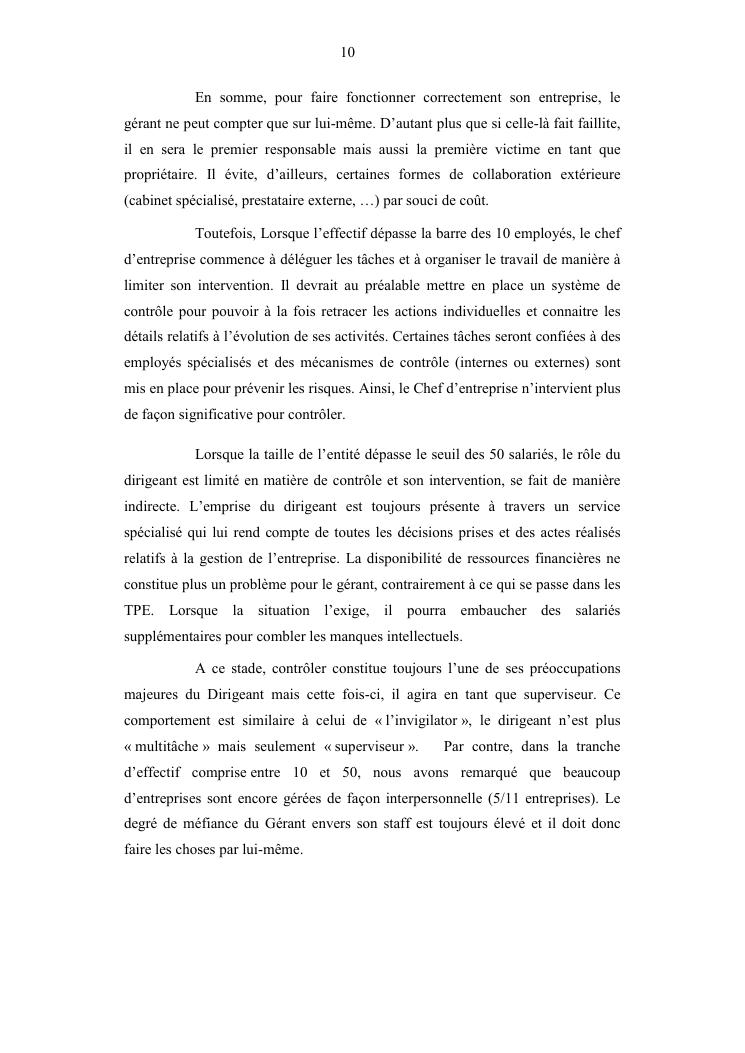 10

En somme, pour faire fonctionner correctement son entreprise, le gérant ne peut compter que sur lui-même. D'autant plus que si celle-là fait faillite, il en sera le premier responsable mais aussi la première victime en tant que propriétaire. Il évite, d'ailleurs, certaines formes de collaboration extérieure (cabinet spécialisé, prestataire externe, …) par souci de coût.

Toutefois, Lorsque l'effectif dépasse la barre des 10 employés, le chef d'entreprise commence à déléguer les tâches et à organiser le travail de manière à limiter son intervention. Il devrait au préalable mettre en place un système de contrôle pour pouvoir à la fois retracer les actions individuelles et connaitre les détails relatifs à l'évolution de ses activités. Certaines tâches seront confiées à des employés spécialisés et des mécanismes de contrôle (internes ou externes) sont mis en place pour prévenir les risques. Ainsi, le Chef d'entreprise n'intervient plus de façon significative pour contrôler.

Lorsque la taille de l'entité dépasse le seuil des 50 salariés, le rôle du dirigeant est limité en matière de contrôle et son intervention, se fait de manière indirecte. L'emprise du dirigeant est toujours présente à travers un service spécialisé qui lui rend compte de toutes les décisions prises et des actes réalisés relatifs à la gestion de l'entreprise. La disponibilité de ressources financières ne constitue plus un problème pour le gérant, contrairement à ce qui se passe dans les TPE. Lorsque la situation l'exige, il pourra embaucher des salariés supplémentaires pour combler les manques intellectuels.

A ce stade, contrôler constitue toujours l'une de ses préoccupations majeures du Dirigeant mais cette fois-ci, il agira en tant que superviseur. Ce comportement est similaire à celui de « l'invigilator », le dirigeant n'est plus « multitâche » mais seulement « superviseur ». Par contre, dans la tranche d'effectif comprise entre 10 et 50, nous avons remarqué que beaucoup d'entreprises sont encore gérées de façon interpersonnelle (5/11 entreprises). Le degré de méfiance du Gérant envers son staff est toujours élevé et il doit donc faire les choses par lui-même.